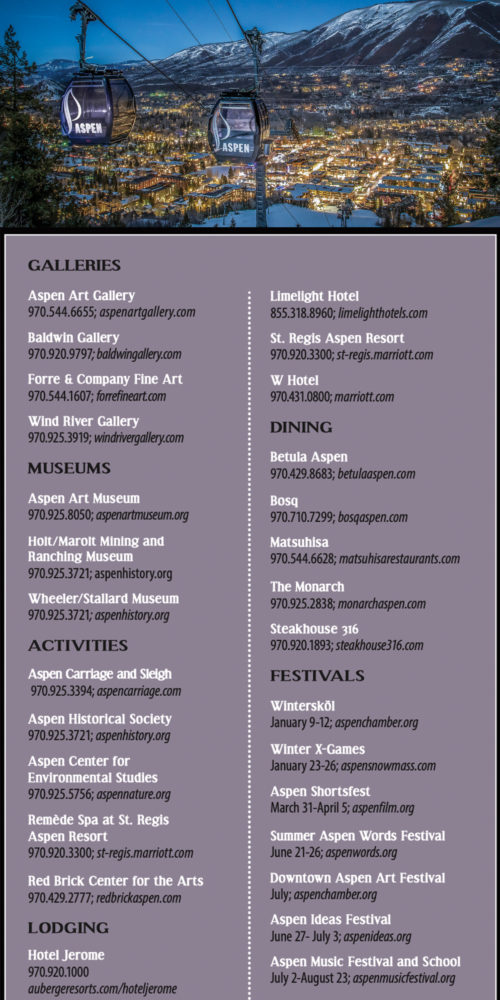 ASPEN

ASPEN

GALLERIES

Aspen Art Gallery
970.544.6655; aspenartgallery.com

Baldwin Gallery
970.920.9797; baldwingallery.com

Forre & Company Fine Art
970.544.1607; forrefineart.com

Wind River Gallery
970.925.3919; windrivergallery.com

MUSEUMS

Aspen Art Museum
970.925.8050; aspenartmuseum.org

Holt/Marolt Mining and Ranching Museum
970.925.3721; aspenhistory.org

Wheeler/Stallard Museum
970.925.3721; aspenhistory.org

ACTIVITIES

Aspen Carriage and Sleigh
970.925.3394; aspencarriage.com

Aspen Historical Society
970.925.3721; aspenhistory.org

Aspen Center for Environmental Studies
970.925.5756; aspennature.org

Remède Spa at St. Regis Aspen Resort
970.920.3300; st-regis.marriott.com

Red Brick Center for the Arts
970.429.2777; redbrickaspen.com

LODGING

Hotel Jerome
970.920.1000
aubergeresorts.com/hoteljerome

Limelight Hotel
855.318.8960; limelighthotels.com

St. Regis Aspen Resort
970.920.3300; st-regis.marriott.com

W Hotel
970.431.0800; marriott.com

DINING

Betula Aspen
970.429.8683; betulaaspen.com

Bosq
970.710.7299; bosqaspen.com

Matsuhisa
970.544.6628; matsuhisarestaurants.com

The Monarch
970.925.2838; monarchaspen.com

Steakhouse 316
970.920.1893; steakhouse316.com

FESTIVALS

Wintersköl
January 9-12; aspenchamber.org

Winter X-Games
January 23-26; aspensnowmass.com

Aspen Shortsfest
March 31-April 5; aspenfilm.org

Summer Aspen Words Festival
June 21-26; aspenwords.org

Downtown Aspen Art Festival
July; aspenchamber.org

Aspen Ideas Festival
June 27- July 3; aspenideas.org

Aspen Music Festival and School
July 2-August 23; aspenmusicfestival.org